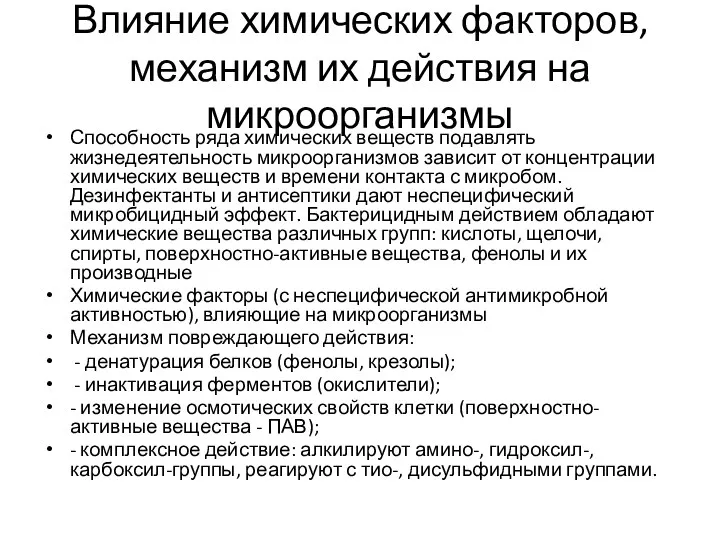 Влияние химических факторов, механизм их действия на микроорганизмы

• Способность ряда химических веществ подавлять жизнедеятельность микроорганизмов зависит от концентрации химических веществ и времени контакта с микробом. Дезинфектанты и антисептики дают неспецифический микробицидный эффект. Бактерицидным действием обладают химические вещества различных групп: кислоты, щелочи, спирты, поверхностно-активные вещества, фенолы и их производные
• Химические факторы (с неспецифической антимикробной активностью), влияющие на микроорганизмы
• Механизм повреждающего действия:
• - денатурация белков (фенолы, крезолы);
• - инактивация ферментов (окислители);
• - изменение осмотических свойств клетки (поверхностно-активные вещества - ПАВ);
• - комплексное действие: алкилируют амино-, гидроксил-, карбоксил-группы, реагируют с тио-, дисульфидными группами.